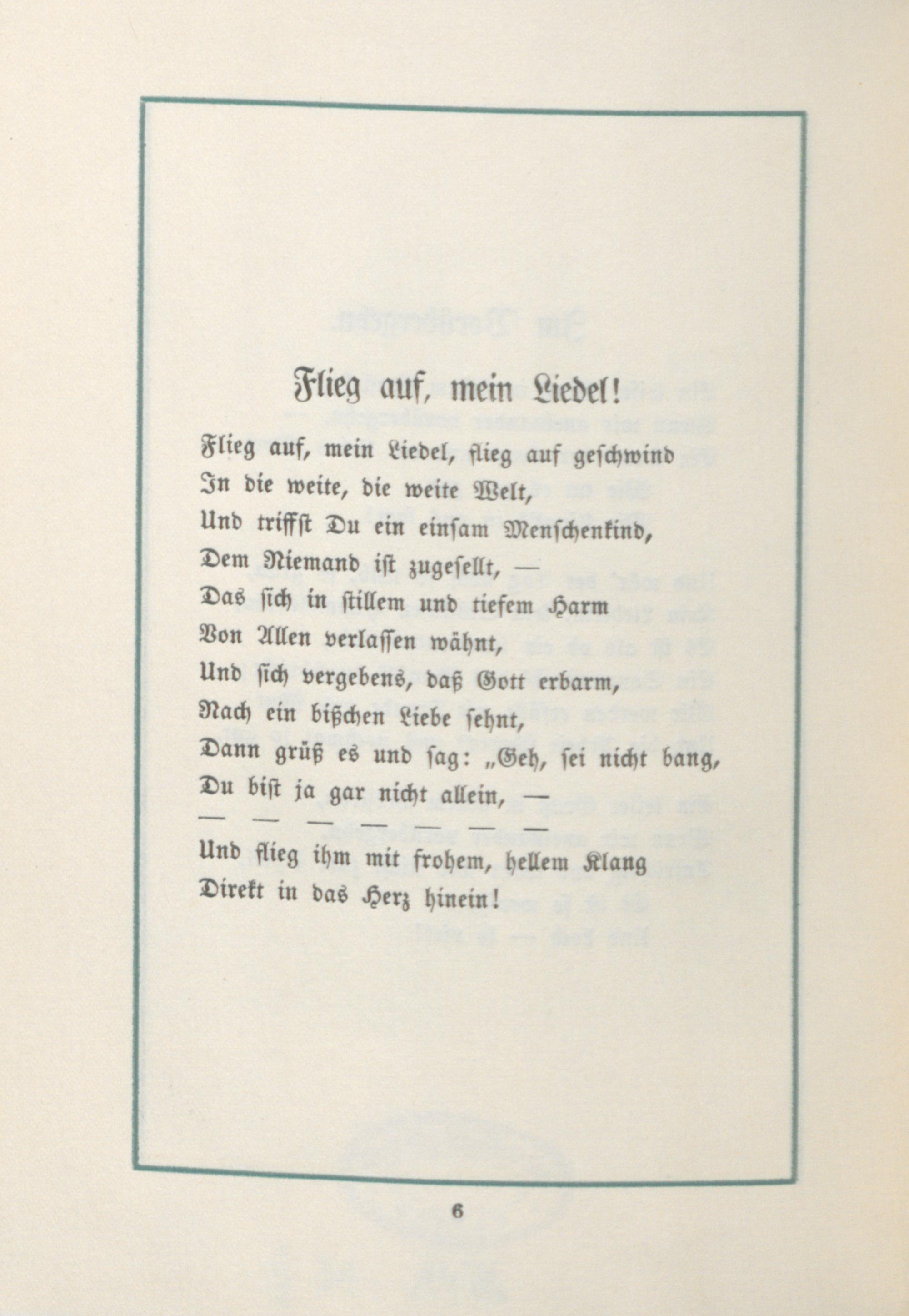 Flieg auf, mein Liedel!

Flieg auf, mein Liedel, flieg auf geschwind
In die weite, die weite Welt,
Und triffst Du ein einsam Menschenkind,
Dem Niemand ist zugesellt, —
Das sich in stillem und tiefem Harm
Von Allen verlassen wähnt,
Und sich vergebens, daß Gott erbarm,
Nach ein bißchen Liebe sehnt,
Dann grüß es und sag: „Geh, sei nicht bang,
Du bist ja gar nicht allein, —
— — — — — — —
Und flieg ihm mit frohem, hellem Klang
Direkt in das Herz hinein!

6